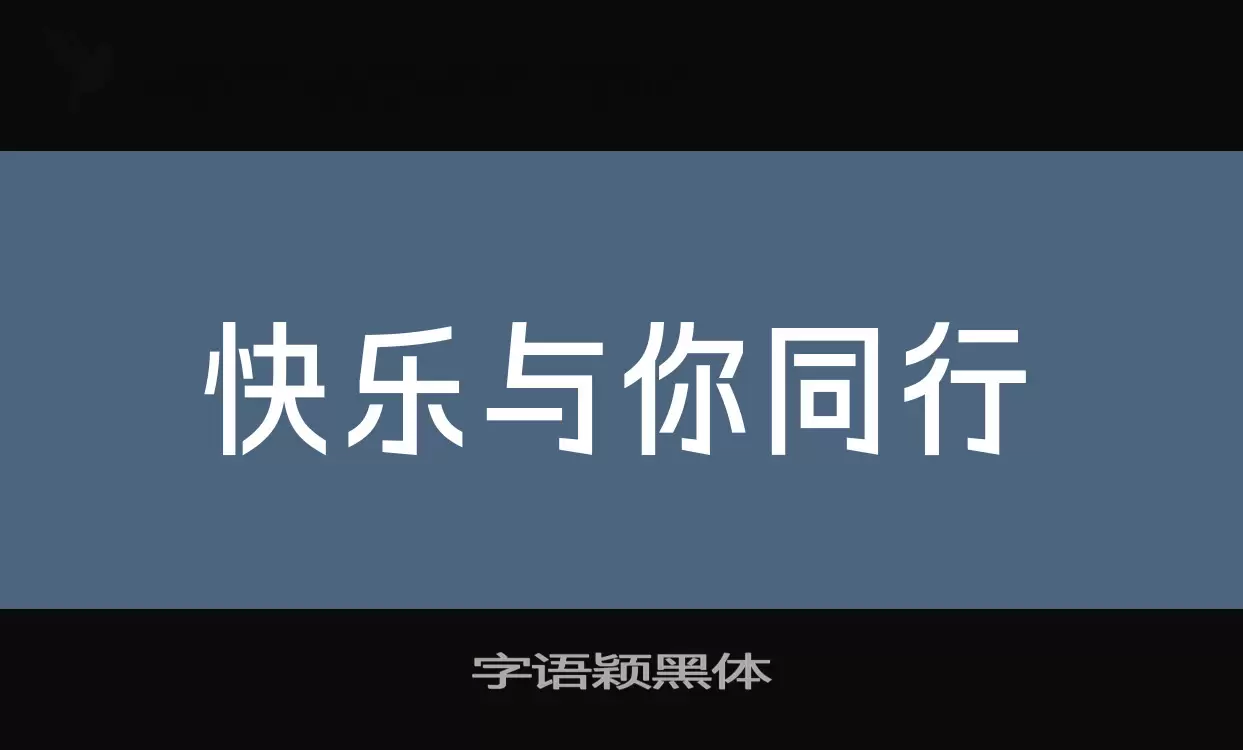 快乐与你同行

字语颖黑体